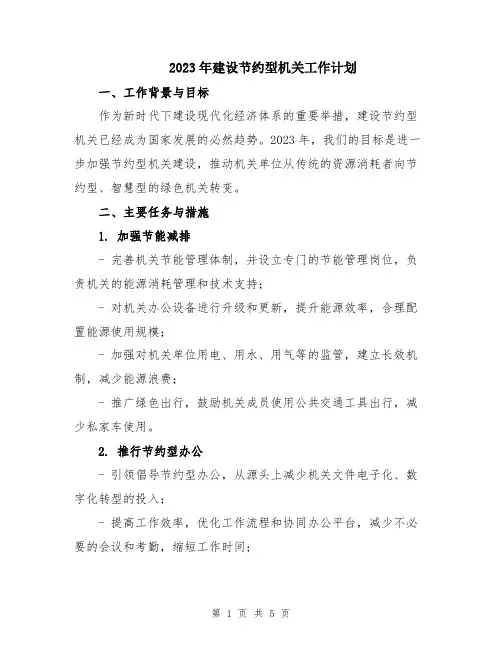 2023年建设节约型机关工作计划

一、工作背景与目标

作为新时代下建设现代化经济体系的重要举措，建设节约型机关已经成为国家发展的必然趋势。2023年，我们的目标是进一步加强节约型机关建设，推动机关单位从传统的资源消耗者向节约型、智慧型的绿色机关转变。

二、主要任务与措施

1. 加强节能减排

- 完善机关节能管理体制，并设立专门的节能管理岗位，负责机关的能源消耗管理和技术支持；

- 对机关办公设备进行升级和更新，提升能源效率，合理配置能源使用规模；

- 加强对机关单位用电、用水、用气等的监管，建立长效机制，减少能源浪费；

- 推广绿色出行，鼓励机关成员使用公共交通工具出行，减少私家车使用。

2. 推行节约型办公

- 引领倡导节约型办公，从源头上减少机关文件电子化、数字化转型的投入；

- 提高工作效率，优化工作流程和协同办公平台，减少不必要的会议和考勤，缩短工作时间；

第 1 页 共 5 页